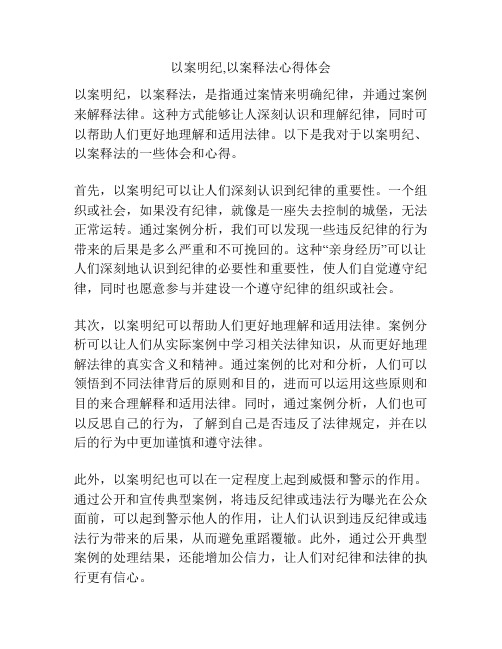 以案明纪,以案释法心得体会

以案明纪，以案释法，是指通过案情来明确纪律，并通过案例来解释法律。这种方式能够让人深刻认识和理解纪律，同时可以帮助人们更好地理解和适用法律。以下是我对于以案明纪、以案释法的一些体会和心得。

首先，以案明纪可以让人们深刻认识到纪律的重要性。一个组织或社会，如果没有纪律，就像是一座失去控制的城堡，无法正常运转。通过案例分析，我们可以发现一些违反纪律的行为带来的后果是多么严重和不可挽回的。这种“亲身经历”可以让人们深刻地认识到纪律的必要性和重要性，使人们自觉遵守纪律，同时也愿意参与并建设一个遵守纪律的组织或社会。

其次，以案明纪可以帮助人们更好地理解和适用法律。案例分析可以让人们从实际案例中学习相关法律知识，从而更好地理解法律的真实含义和精神。通过案例的比对和分析，人们可以领悟到不同法律背后的原则和目的，进而可以运用这些原则和目的来合理解释和适用法律。同时，通过案例分析，人们也可以反思自己的行为，了解到自己是否违反了法律规定，并在以后的行为中更加谨慎和遵守法律。

此外，以案明纪也可以在一定程度上起到威慑和警示的作用。通过公开和宣传典型案例，将违反纪律或违法行为曝光在公众面前，可以起到警示他人的作用，让人们认识到违反纪律或违法行为带来的后果，从而避免重蹈覆辙。此外，通过公开典型案例的处理结果，还能增加公信力，让人们对纪律和法律的执行更有信心。